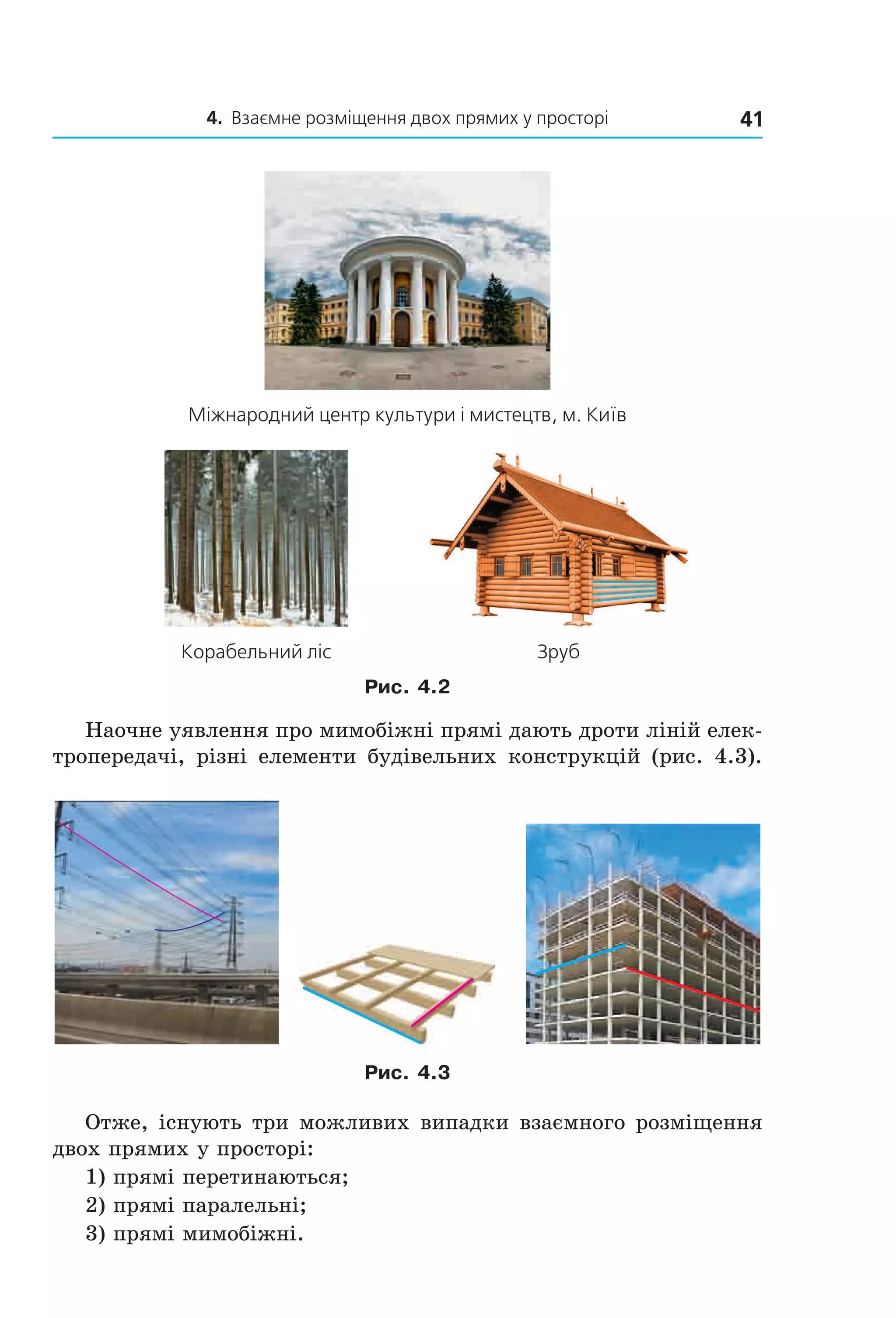 4. Взаємне розміщення двох прямих у просторі 41

Міжнародний центр культури і мистецтв, м. Київ

Корабельний ліс

Зруб

Рис. 4.2

Наочне уявлення про мимобіжні прямі дають дроти ліній електропередачі, різні елементи будівельних конструкцій (рис. 4.3).

Рис. 4.3

Отже, існують три можливих випадки взаємного розміщення двох прямих у просторі:
1) прямі перетинаються;
2) прямі паралельні;
3) прямі мимобіжні.